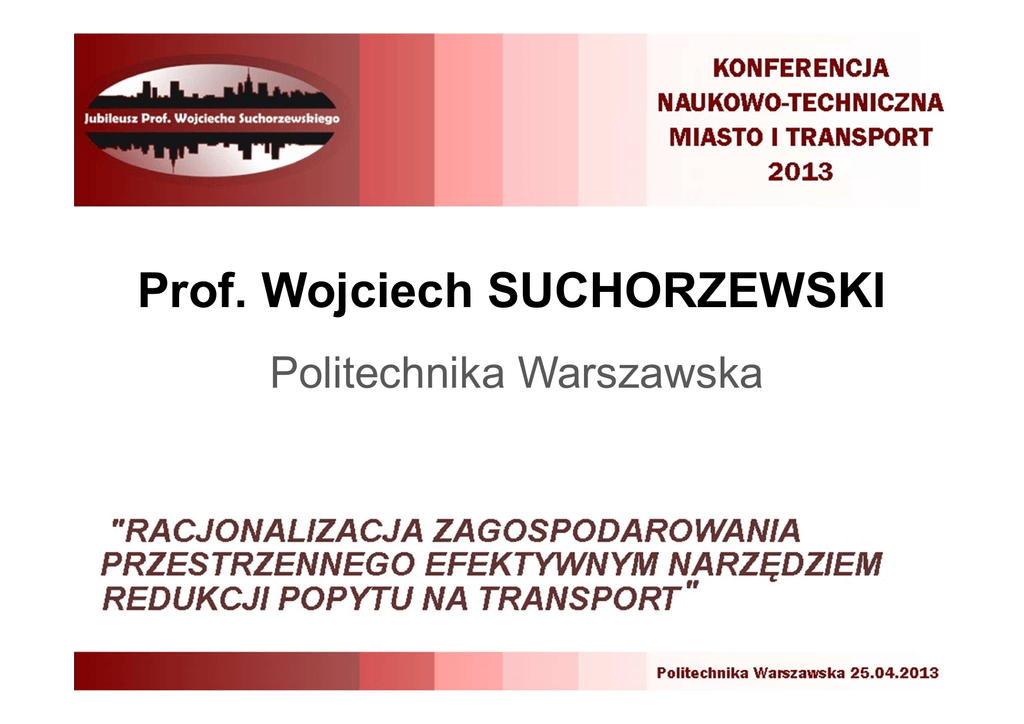 Jubileusz Prof. Wojciecha Suchorzewskiego

KONFERENCJA
NAUKOWO-TECHNICZNA
MIASTO I TRANSPORT
2013

Prof. Wojciech SUCHORZEWSKI

Politechnika Warszawska

"RACJONALIZACJA ZAGOSPODAROWANIA PRZESTRZENNEGO EFEKTYWNYM NARZĘDZIEM REDUKCJI POPYTU NA TRANSPORT"

Politechnika Warszawska 25.04.2013